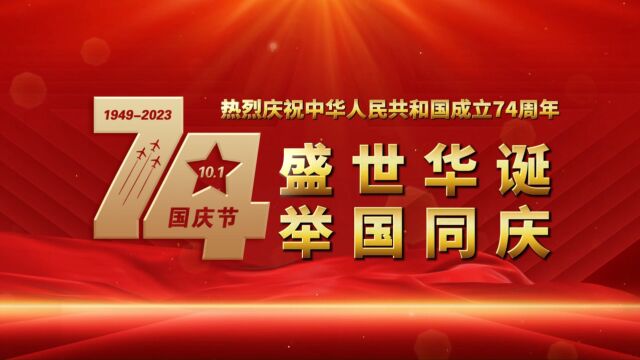 1949–2023
74
10.1
国庆节
热烈庆祝中华人民共和国成立74周年
盛世华诞
举国同庆